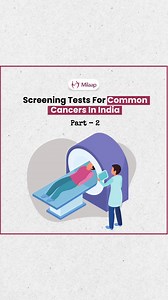 Milaap

Screening Tests For Common Cancers In India

Part - 2